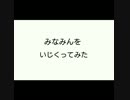 みなみんを
いじくってみた